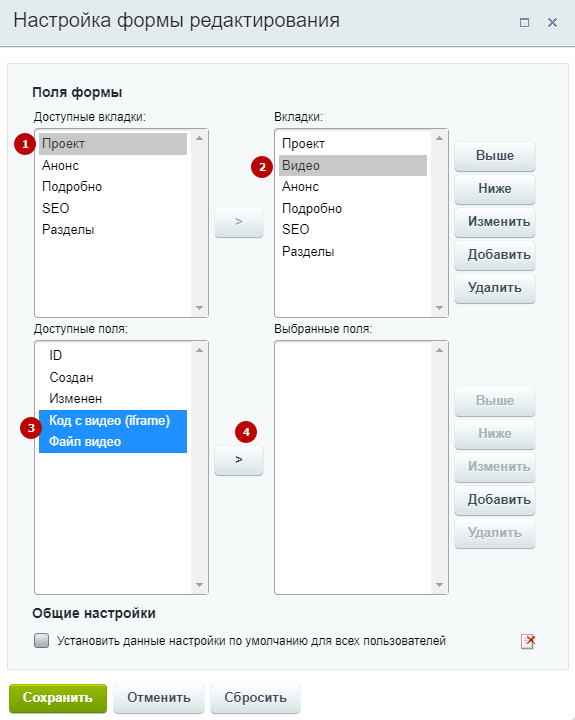 Настройка формы редактирования

Поля формы

Доступные вкладки:

1 Проект
Анонс
Подробно
SEO
Разделы

>

Вкладки:

Проект
2 Видео
Анонс
Подробно
SEO
Разделы

Выше
Ниже
Изменить
Добавить
Удалить

Доступные поля:

ID
Создан
Изменен
3 Код с видео (iframe)
Файл видео

4 >

Выбранные поля:

Выше
Ниже
Изменить
Добавить
Удалить

Общие настройки

Установить данные настройки по умолчанию для всех пользователей

Сохранить Отменить Сбросить